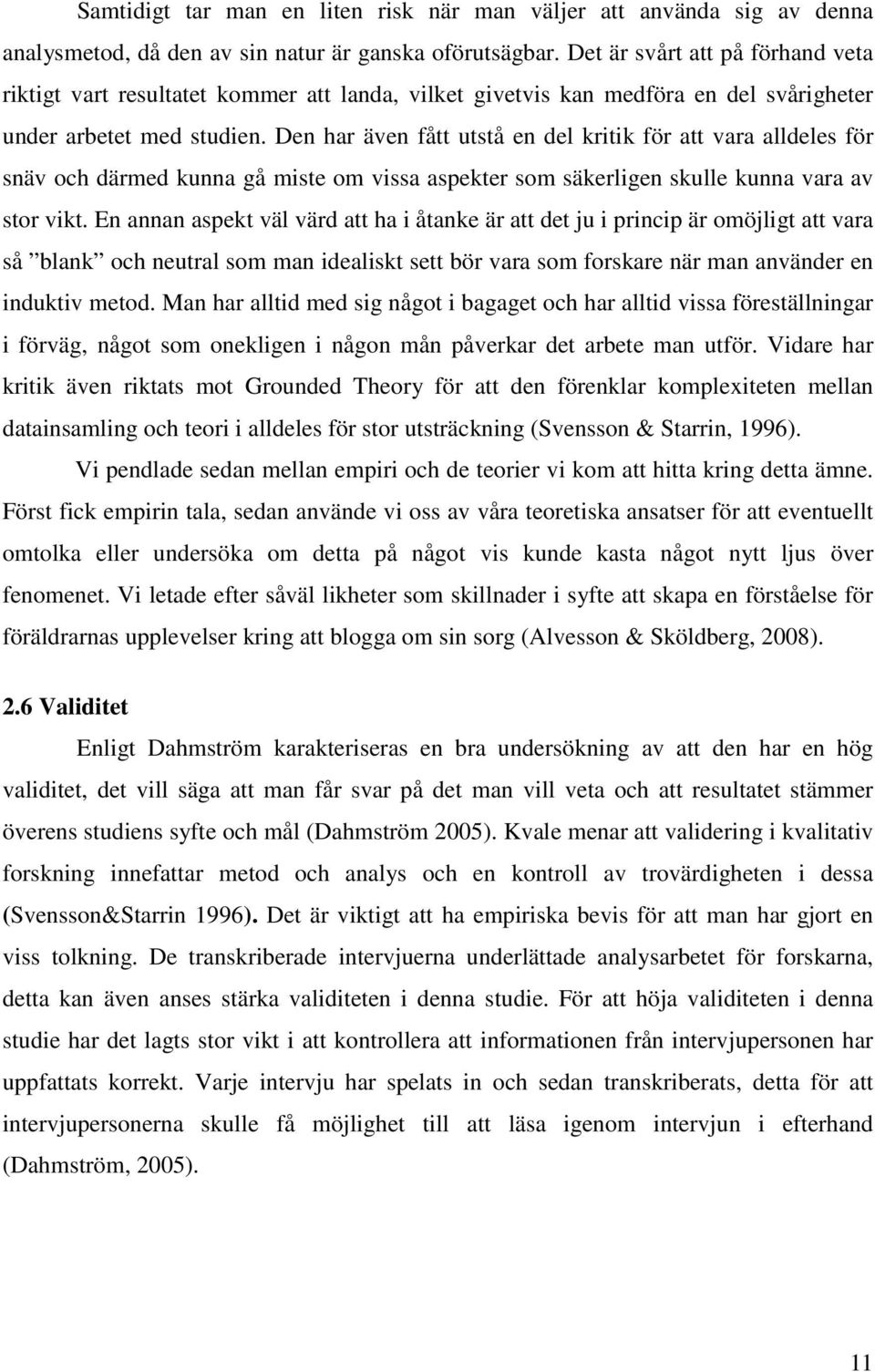 Samtidigt tar man en liten risk när man väljer att använda sig av denna analysmetod, då den av sin natur är ganska oförutsägbar. Det är svårt att på förhand veta riktigt vart resultatet kommer att landa, vilket givetvis kan medföra en del svårigheter under arbetet med studien. Den har även fått utstå en del kritik för att vara alldeles för snäv och därmed kunna gå miste om vissa aspekter som säkerligen skulle kunna vara av stor vikt. En annan aspekt väl värd att ha i åtanke är att det ju i princip är omöjligt att vara så ”blank” och neutral som man idealiskt sett bör vara som forskare när man använder en induktiv metod. Man har alltid med sig något i bagaget och har alltid vissa föreställningar i förväg, något som onekligen i någon mån påverkar det arbete man utför. Vidare har kritik även riktats mot Grounded Theory för att den förenklar komplexiteten mellan datainsamling och teori i alldeles för stor utsträckning (Svensson & Starrin, 1996).

Vi pendlade sedan mellan empiri och de teorier vi kom att hitta kring detta ämne. Först fick empirin tala, sedan använde vi oss av våra teoretiska ansatser för att eventuellt omtolka eller undersöka om detta på något vis kunde kasta något nytt ljus över fenomenet. Vi letade efter såväl likheter som skillnader i syfte att skapa en förståelse för föräldrarnas upplevelser kring att blogga om sin sorg (Alvesson & Sköldberg, 2008).

2.6 Validitet

Enligt Dahmström karakteriseras en bra undersökning av att den har en hög validitet, det vill säga att man får svar på det man vill veta och att resultatet stämmer överens studiens syfte och mål (Dahmström 2005). Kvale menar att validering i kvalitativ forskning innefattar metod och analys och en kontroll av trovärdigheten i dessa (Svensson&Starrin 1996). Det är viktigt att ha empiriska bevis för att man har gjort en viss tolkning. De transkriberade intervjuerna underlättade analysarbetet för forskarna, detta kan även anses stärka validiteten i denna studie. För att höja validiteten i denna studie har det lagts stor vikt i att kontrollera att informationen från intervjupersonen har uppfattats korrekt. Varje intervju har spelats in och sedan transkriberats, detta för att intervjupersonerna skulle få möjlighet till att läsa igenom intervjun i efterhand (Dahmström, 2005).

11